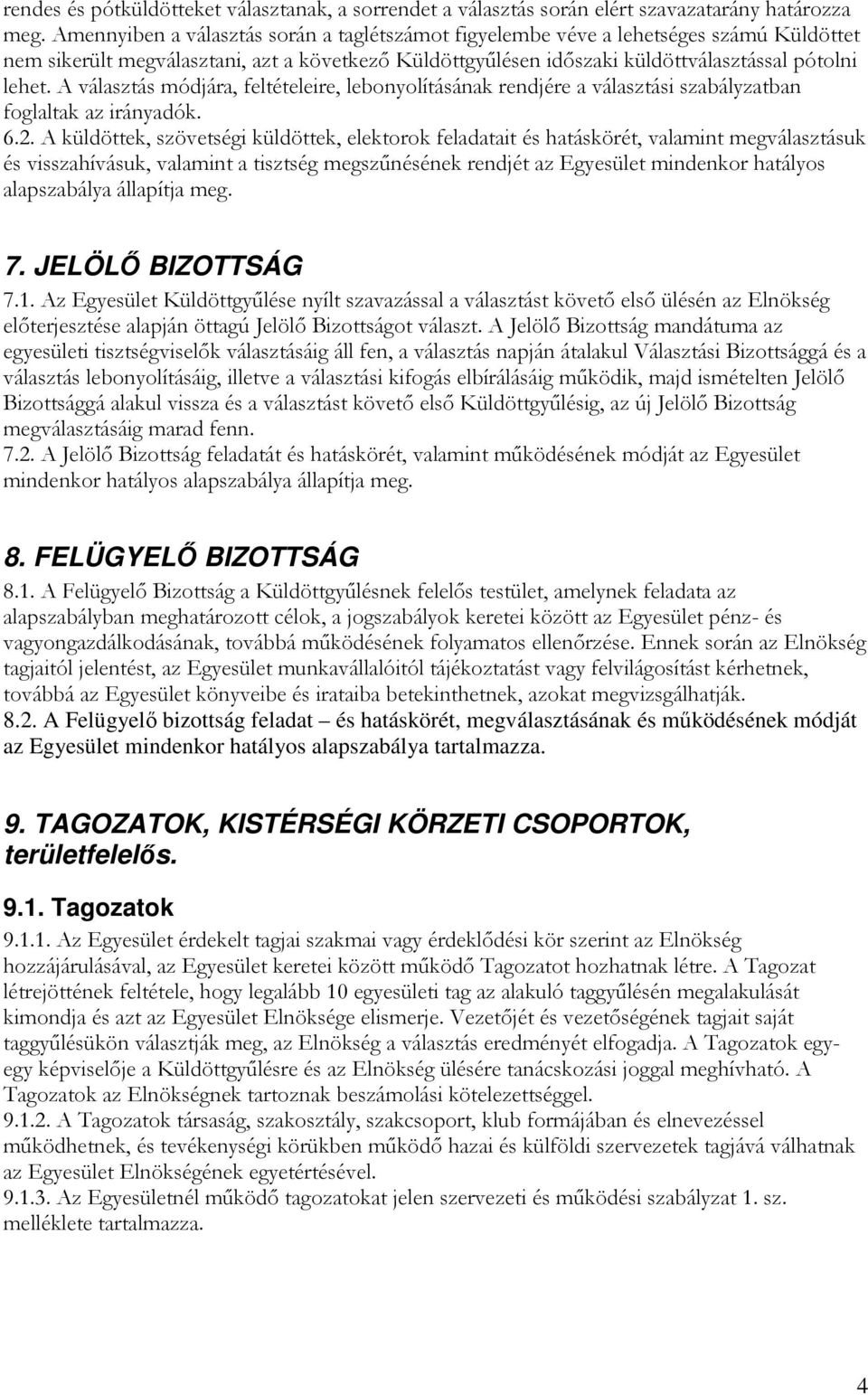 rendes és pótküldötteket választanak, a sorrendet a választás során elért szavazatarány határozza meg. Amennyiben a választás során a taglétszámot figyelembe véve a lehetséges számú Küldöttet nem sikerült megválasztani, azt a következő Küldöttgyűlésen időszaki küldöttválasztással pótolni lehet. A választás módjára, feltételeire, lebonyolításának rendjére a választási szabályzatban foglaltak az irányadók.
6.2. A küldöttek, szövetségi küldöttek, elektorok feladatait és hatáskörét, valamint megválasztásuk és visszahívásuk, valamint a tisztség megszűnésének rendjét az Egyesület mindenkor hatályos alapszabálya állapítja meg.

7. JELÖLŐ BIZOTTSÁG
7.1. Az Egyesület Küldöttgyűlése nyílt szavazással a választást követő első ülésén az Elnökség előterjesztése alapján öttagú Jelölő Bizottságot választ. A Jelölő Bizottság mandátuma az egyesületi tisztségviselők választásáig áll fen, a választás napján átalakul Választási Bizottsággá és a választás lebonyolításáig, illetve a választási kifogás elbírálásáig működik, majd ismételten Jelölő Bizottsággá alakul vissza és a választást követő első Küldöttgyűlésig, az új Jelölő Bizottság megválasztásáig marad fenn.
7.2. A Jelölő Bizottság feladatát és hatáskörét, valamint működésének módját az Egyesület mindenkor hatályos alapszabálya állapítja meg.

8. FELÜGYELŐ BIZOTTSÁG
8.1. A Felügyelő Bizottság a Küldöttgyűlésnek felelős testület, amelynek feladata az alapszabályban meghatározott célok, a jogszabályok keretei között az Egyesület pénz- és vagyongazdálkodásának, továbbá működésének folyamatos ellenőrzése. Ennek során az Elnökség tagjaitól jelentést, az Egyesület munkavállalóitól tájékoztatást vagy felvilágosítást kérhetnek, továbbá az Egyesület könyveibe és irataiba betekinthetnek, azokat megvizsgálhatják.
8.2. A Felügyelő bizottság feladat – és hatáskörét, megválasztásának és működésének módját az Egyesület mindenkor hatályos alapszabálya tartalmazza.

9. TAGOZATOK, KISTÉRSÉGI KÖRZETI CSOPORTOK, területfelelős.

9.1. Tagozatok
9.1.1. Az Egyesület érdekelt tagjai szakmai vagy érdeklődési kör szerint az Elnökség hozzájárulásával, az Egyesület keretei között működő Tagozatot hozhatnak létre. A Tagozat létrejöttének feltétele, hogy legalább 10 egyesületi tag az alakuló taggyűlésén megalakulását kimondja és azt az Egyesület Elnöksége elismerje. Vezetőjét és vezetőségének tagjait saját taggyűlésükön választják meg, az Elnökség a választás eredményét elfogadja. A Tagozatok egy-egy képviselője a Küldöttgyűlésre és az Elnökség ülésére tanácskozási joggal meghívható. A Tagozatok az Elnökségnek tartoznak beszámolási kötelezettséggel.
9.1.2. A Tagozatok társaság, szakosztály, szakcsoport, klub formájában és elnevezéssel működhetnek, és tevékenységi körükben működő hazai és külföldi szervezetek tagjává válhatnak az Egyesület Elnökségének egyetértésével.
9.1.3. Az Egyesületnél működő tagozatokat jelen szervezeti és működési szabályzat 1. sz. melléklete tartalmazza.

4